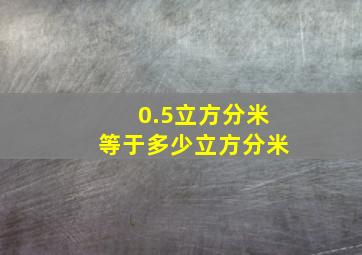 0.5立方分米
等于多少立方分米